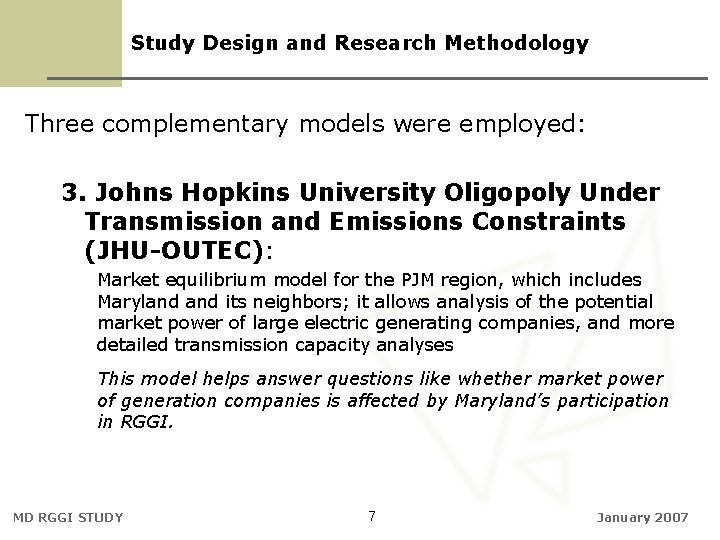 Study Design and Research Methodology

Three complementary models were employed:

3. Johns Hopkins University Oligopoly Under Transmission and Emissions Constraints (JHU-OUTEC):

Market equilibrium model for the PJM region, which includes Maryland and its neighbors; it allows analysis of the potential market power of large electric generating companies, and more detailed transmission capacity analyses

This model helps answer questions like whether market power of generation companies is affected by Maryland's participation in RGGI.

MD RGGI STUDY

7

January 2007